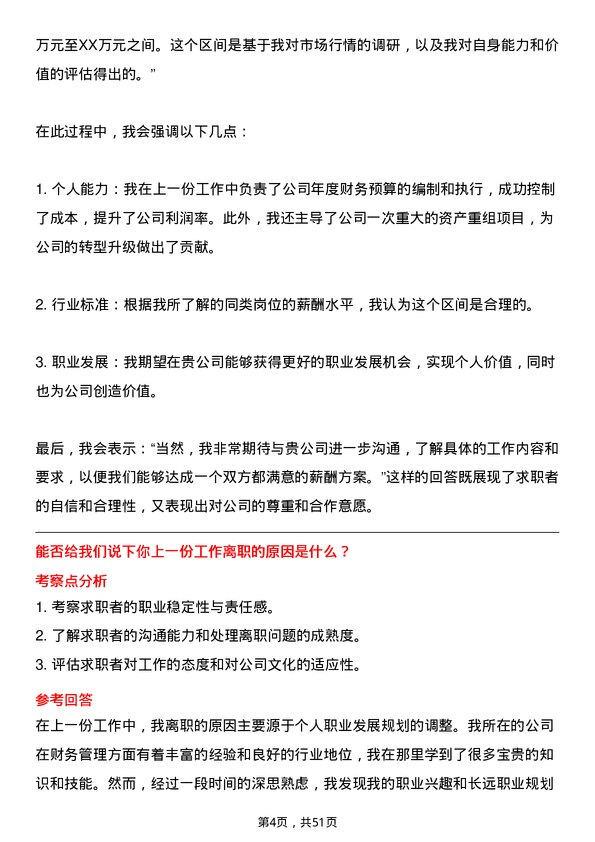 万元至XX万元之间。这个区间是基于我对市场行情的调研，以及我对自身能力和价值的评估得出的。”

在此过程中，我会强调以下几点：

1. 个人能力：我在上一份工作中负责了公司年度财务预算的编制和执行，成功控制了成本，提升了公司利润率。此外，我还主导了公司一次重大的资产重组项目，为公司的转型升级做出了贡献。

2. 行业标准：根据我所了解的同类岗位的薪酬水平，我认为这个区间是合理的。

3. 职业发展：我期望在贵公司能够获得更好的职业发展机会，实现个人价值，同时也为公司创造价值。

最后，我会表示：“当然，我非常期待与贵公司进一步沟通，了解具体的工作内容和要求，以便我们能够达成一个双方都满意的薪酬方案。”这样的回答既展现了求职者的自信和合理性，又表现出对公司的尊重和合作意愿。

能否给我们说下你上一份工作离职的原因是什么？

考察点分析

1. 考察求职者的职业稳定性与责任感。
2. 了解求职者的沟通能力和处理离职问题的成熟度。
3. 评估求职者对工作的态度和对公司文化的适应性。

参考回答

在上一份工作中，我离职的原因主要源于个人职业发展规划的调整。我所在的公司在财务管理方面有着丰富的经验和良好的行业地位，我在那里学到了很多宝贵的知识和技能。然而，经过一段时间的深思熟虑，我发现我的职业兴趣和长远职业规划

第4页，共51页